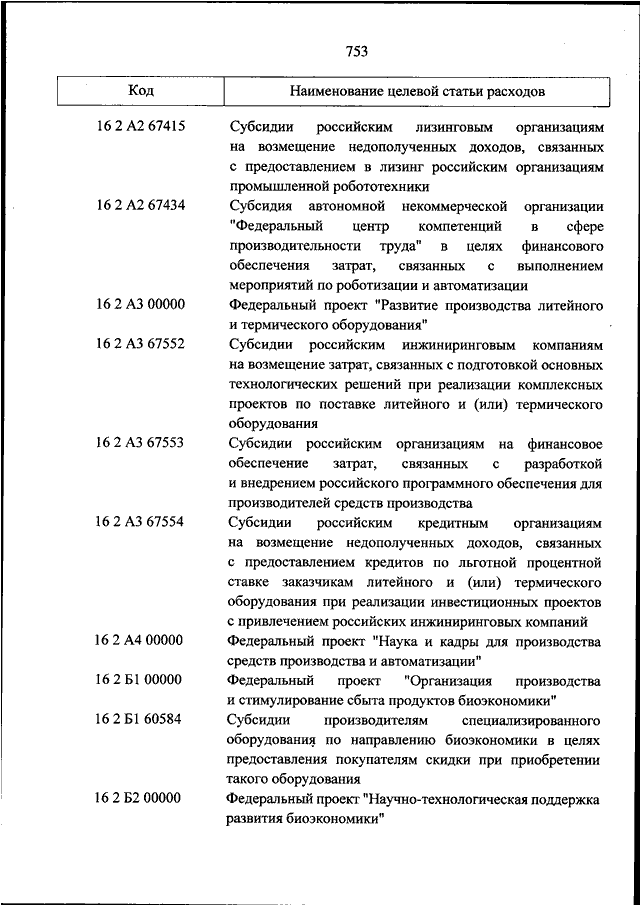 753

| Код | Наименование целевой статьи расходов |
|---|---|
| 16 2 А2 67415 | Субсидии российским лизинговым организациям на возмещение недополученных доходов, связанных с предоставлением в лизинг российским организациям промышленной робототехники |
| 16 2 А2 67434 | Субсидия автономной некоммерческой организации "Федеральный центр компетенций в сфере производительности труда" в целях финансового обеспечения затрат, связанных с выполнением мероприятий по роботизации и автоматизации |
| 16 2 А3 00000 | Федеральный проект "Развитие производства литейного и термического оборудования" |
| 16 2 А3 67552 | Субсидии российским инжиниринговым компаниям на возмещение затрат, связанных с подготовкой основных технологических решений при реализации комплексных проектов по поставке литейного и (или) термического оборудования |
| 16 2 А3 67553 | Субсидии российским организациям на финансовое обеспечение затрат, связанных с разработкой и внедрением российского программного обеспечения для производителей средств производства |
| 16 2 А3 67554 | Субсидии российским кредитным организациям на возмещение недополученных доходов, связанных с предоставлением кредитов по льготной процентной ставке заказчикам литейного и (или) термического оборудования при реализации инвестиционных проектов с привлечением российских инжиниринговых компаний |
| 16 2 А4 00000 | Федеральный проект "Наука и кадры для производства средств производства и автоматизации" |
| 16 2 Б1 00000 | Федеральный проект "Организация производства и стимулирование сбыта продуктов биоэкономики" |
| 16 2 Б1 60584 | Субсидии производителям специализированного оборудования по направлению биоэкономики в целях предоставления покупателям скидки при приобретении такого оборудования |
| 16 2 Б2 00000 | Федеральный проект "Научно-технологическая поддержка развития биоэкономики" |